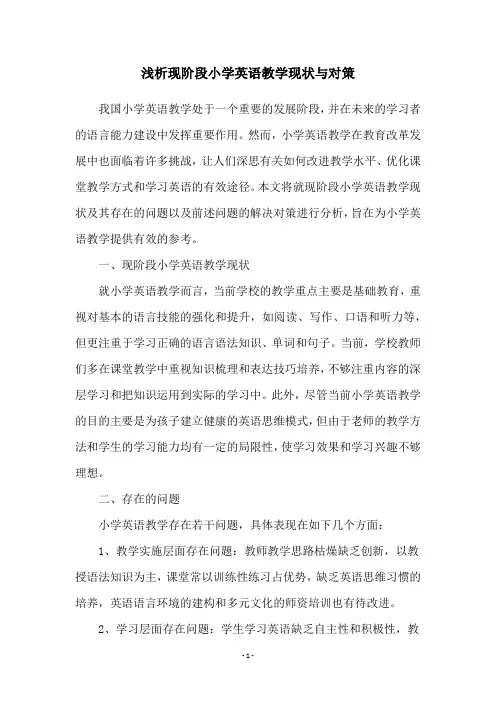 浅析现阶段小学英语教学现状与对策

我国小学英语教学处于一个重要的发展阶段，并在未来的学习者的语言能力建设中发挥重要作用。然而，小学英语教学在教育改革发展中也面临着许多挑战，让人们深思有关如何改进教学水平、优化课堂教学方式和学习英语的有效途径。本文将就现阶段小学英语教学现状及其存在的问题以及前述问题的解决对策进行分析，旨在为小学英语教学提供有效的参考。

一、现阶段小学英语教学现状

就小学英语教学而言，当前学校的教学重点主要是基础教育，重视对基本的语言技能的强化和提升，如阅读、写作、口语和听力等，但更注重于学习正确的语言语法知识、单词和句子。当前，学校教师们多在课堂教学中重视知识梳理和表达技巧培养，不够注重内容的深层学习和把知识运用到实际的学习中。此外，尽管当前小学英语教学的目的主要是为孩子建立健康的英语思维模式，但由于老师的教学方法和学生的学习能力均有一定的局限性，使学习效果和学习兴趣不够理想。

二、存在的问题

小学英语教学存在若干问题，具体表现在如下几个方面：

1、教学实施层面存在问题：教师教学思路枯燥缺乏创新，以教授语法知识为主，课堂常以训练性练习占优势，缺乏英语思维习惯的培养，英语语言环境的建构和多元文化的师资培训也有待改进。

2、学习层面存在问题：学生学习英语缺乏自主性和积极性，教

- 1 -